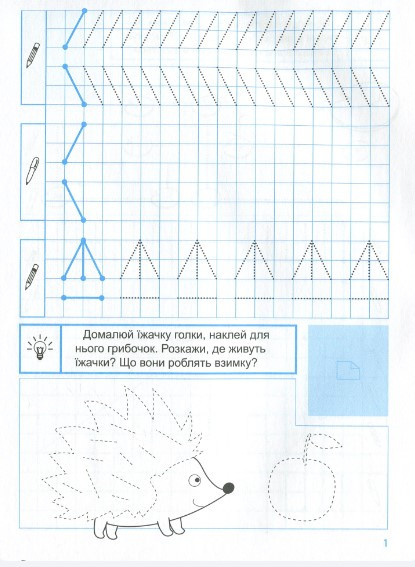 Домалюй їжачку голки, наклей для нього грибочок. Розкажи, де живуть їжачки? Що вони роблять взимку?

1